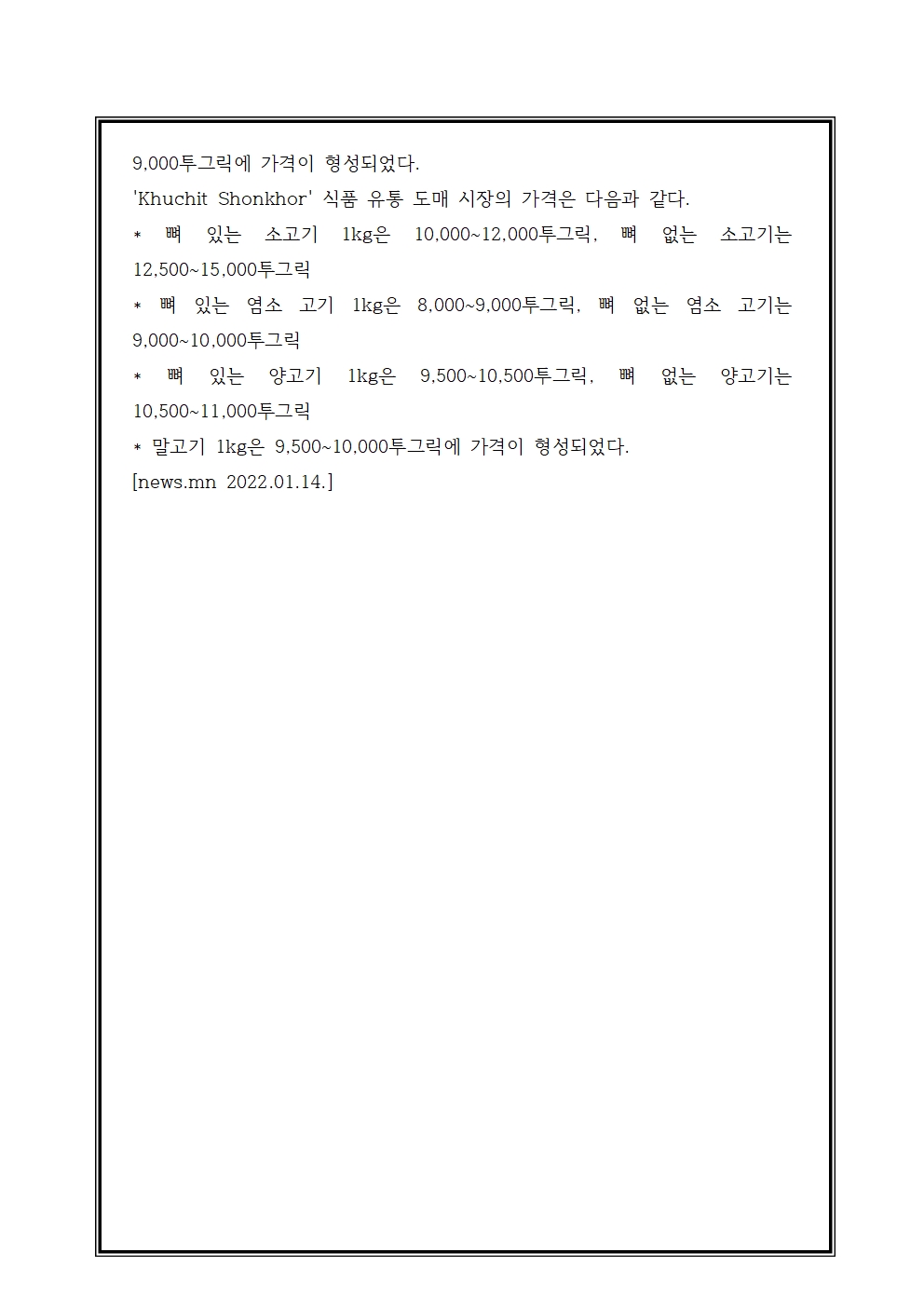 9,000투그릭에 가격이 형성되었다.
'Khuchit Shonkhor' 식품 유통 도매 시장의 가격은 다음과 같다.
* 뼈 있는 소고기 1kg은 10,000~12,000투그릭, 뼈 없는 소고기는 12,500~15,000투그릭
* 뼈 있는 염소 고기 1kg은 8,000~9,000투그릭, 뼈 없는 염소 고기는 9,000~10,000투그릭
* 뼈 있는 양고기 1kg은 9,500~10,500투그릭, 뼈 없는 양고기는 10,500~11,000투그릭
* 말고기 1kg은 9,500~10,000투그릭에 가격이 형성되었다.
[news.mn 2022.01.14.]